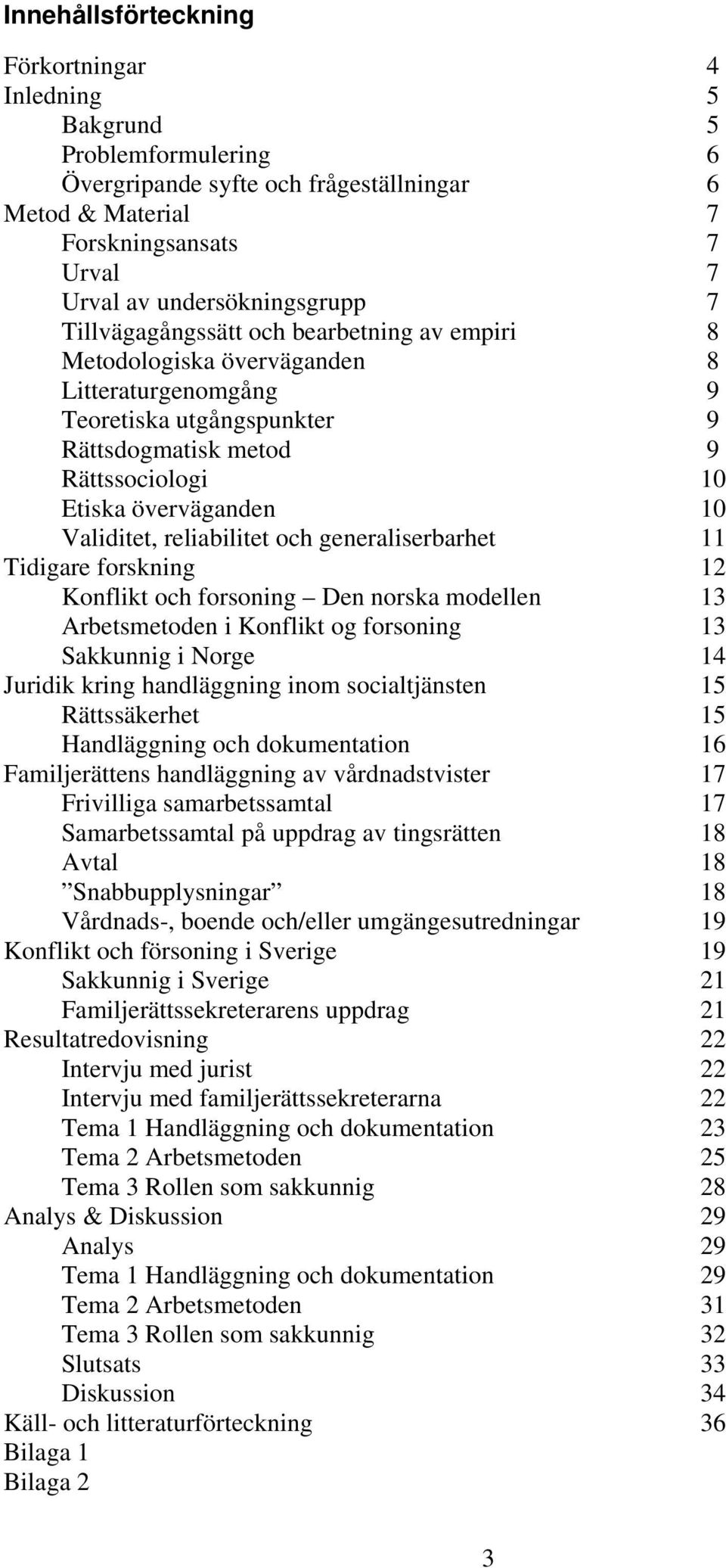 Innehållsförteckning

Förkortningar 4
Inledning 5
Bakgrund 5
Problemformulering 6
Övergripande syfte och frågeställningar 6
Metod & Material 7
Forskningsansats 7
Urval 7
Urval av undersökningsgrupp 7
Tillvägagångssätt och bearbetning av empiri 8
Metodologiska överväganden 8
Litteraturgenomgång 9
Teoretiska utgångspunkter 9
Rättsdogmatisk metod 9
Rättssociologi 10
Etiska överväganden 10
Validitet, reliabilitet och generaliserbarhet 11
Tidigare forskning 12
Konflikt och forsoning – Den norska modellen 13
Arbetsmetoden i Konflikt og forsoning 13
Sakkunnig i Norge 14
Juridik kring handläggning inom socialtjänsten 15
Rättssäkerhet 15
Handläggning och dokumentation 16
Familjerättens handläggning av vårdnadstvister 17
Frivilliga samarbetssamtal 17
Samarbetssamtal på uppdrag av tingsrätten 18
Avtal 18
”Snabbupplysningar” 18
Vårdnads-, boende och/eller umgängesutredningar 19
Konflikt och försoning i Sverige 19
Sakkunnig i Sverige 21
Familjerättssekreterarens uppdrag 21
Resultatredovisning 22
Intervju med jurist 22
Intervju med familjerättssekreterarna 22
Tema 1 Handläggning och dokumentation 23
Tema 2 Arbetsmetoden 25
Tema 3 Rollen som sakkunnig 28
Analys & Diskussion 29
Analys 29
Tema 1 Handläggning och dokumentation 29
Tema 2 Arbetsmetoden 31
Tema 3 Rollen som sakkunnig 32
Slutsats 33
Diskussion 34
Käll- och litteraturförteckning 36
Bilaga 1
Bilaga 2

3